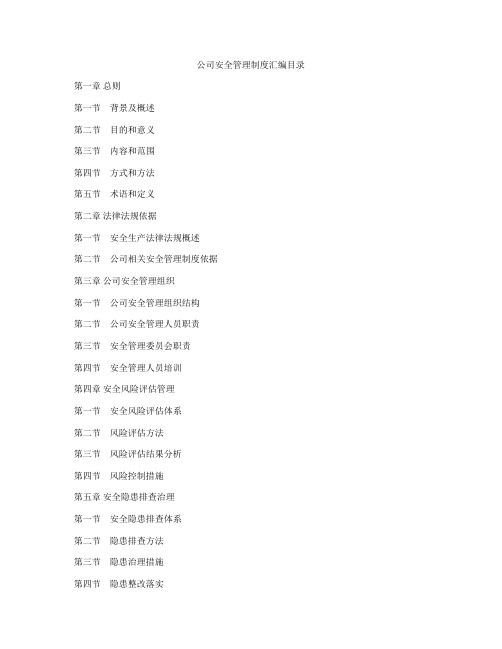 公司安全管理制度汇编目录

第一章 总则

第一节　背景及概述

第二节　目的和意义

第三节　内容和范围

第四节　方式和方法

第五节　术语和定义

第二章 法律法规依据

第一节　安全生产法律法规概述

第二节　公司相关安全管理制度依据

第三章 公司安全管理组织

第一节　公司安全管理组织结构

第二节　公司安全管理人员职责

第三节　安全管理委员会职责

第四节　安全管理人员培训

第四章 安全风险评估管理

第一节　安全风险评估体系

第二节　风险评估方法

第三节　风险评估结果分析

第四节　风险控制措施

第五章 安全隐患排查治理

第一节　安全隐患排查体系

第二节　隐患排查方法

第三节　隐患治理措施

第四节　隐患整改落实